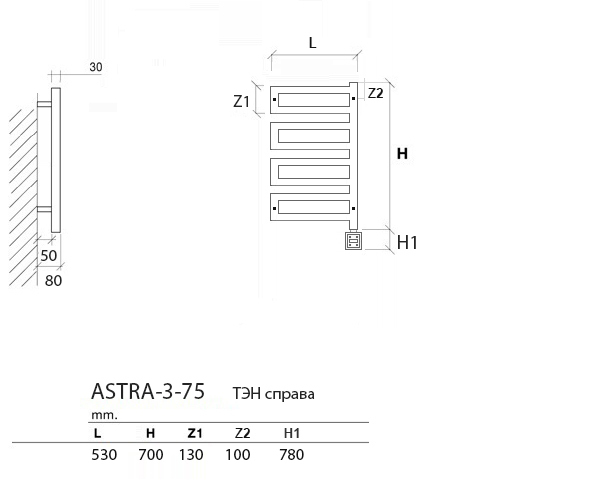 30

50

80

L

Z1

Z2

H

H1

ASTRA-3-75 ТЭН справа

mm.

| L | H | Z1 | Z2 | H1 |
|---|---|---|---|---|
| 530 | 700 | 130 | 100 | 780 |